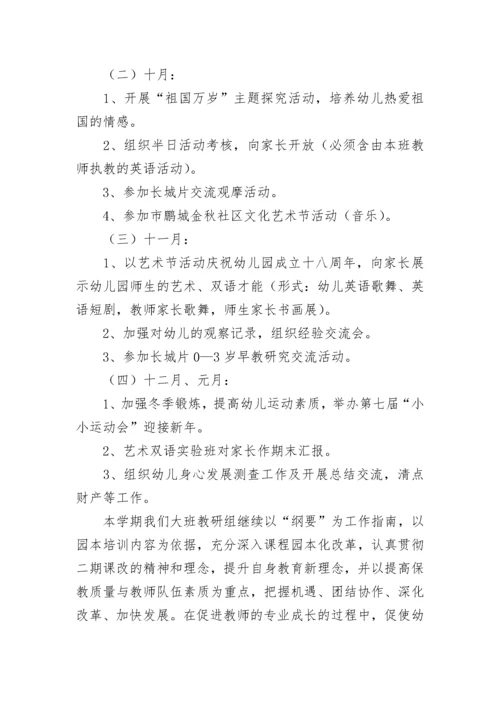 （二）十月：

1、开展“祖国万岁”主题探究活动，培养幼儿热爱祖国的情感。

2、组织半日活动考核，向家长开放（必须含由本班教师执教的英语活动）。

3、参加长城片交流观摩活动。

4、参加市鹏城金秋社区文化艺术节活动（音乐）。

（三）十一月：

1、以艺术节活动庆祝幼儿园成立十八周年，向家长展示幼儿园师生的艺术、双语才能（形式：幼儿英语歌舞、英语短剧，教师家长歌舞，师生家长书画展）。

2、加强对幼儿的观察记录，组织经验交流会。

3、参加长城片0—3岁早教研究交流活动。

（四）十二月、元月：

1、加强冬季锻炼，提高幼儿运动素质，举办第七届“小小运动会”迎接新年。

2、艺术双语实验班对家长作期末汇报。

3、组织幼儿身心发展测查工作及开展总结交流，清点财产等工作。

本学期我们大班教研组继续以“纲要”为工作指南，以园本培训内容为依据，充分深入课程园本化改革，认真贯彻二期课改的精神和理念，提升自身教育新理念，并以提高保教质量与教师队伍素质为重点，把握机遇、团结协作、深化改革、加快发展。在促进教师的专业成长的过程中，促使幼